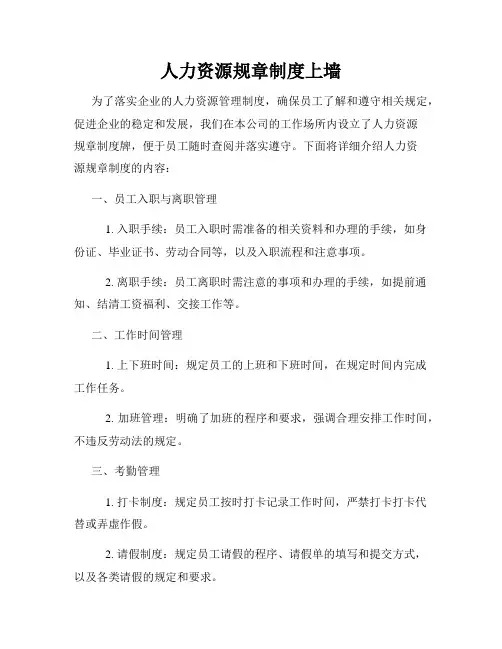 人力资源规章制度上墙

为了落实企业的人力资源管理制度，确保员工了解和遵守相关规定，促进企业的稳定和发展，我们在本公司的工作场所内设立了人力资源规章制度牌，便于员工随时查阅并落实遵守。下面将详细介绍人力资源规章制度的内容：

一、员工入职与离职管理

1. 入职手续：员工入职时需准备的相关资料和办理的手续，如身份证、毕业证书、劳动合同等，以及入职流程和注意事项。

2. 离职手续：员工离职时需注意的事项和办理的手续，如提前通知、结清工资福利、交接工作等。

二、工作时间管理

1. 上下班时间：规定员工的上班和下班时间，在规定时间内完成工作任务。

2. 加班管理：明确了加班的程序和要求，强调合理安排工作时间，不违反劳动法的规定。

三、考勤管理

1. 打卡制度：规定员工按时打卡记录工作时间，严禁打卡打卡代替或弄虚作假。

2. 请假制度：规定员工请假的程序、请假单的填写和提交方式，以及各类请假的规定和要求。